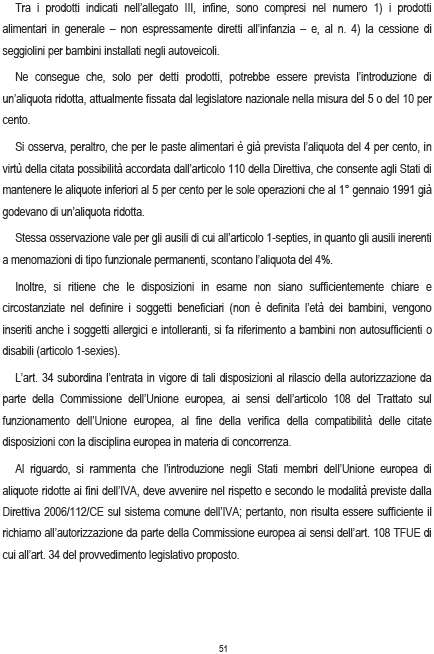 Tra i prodotti indicati nell'allegato III, infine, sono compresi nel numero 1) i prodotti alimentari in generale – non espressamente diretti all'infanzia – e, al n. 4) la cessione di seggiolini per bambini installati negli autoveicoli.

Ne consegue che, solo per detti prodotti, potrebbe essere prevista l'introduzione di un'aliquota ridotta, attualmente fissata dal legislatore nazionale nella misura del 5 o del 10 per cento.

Si osserva, peraltro, che per le paste alimentari è già prevista l'aliquota del 4 per cento, in virtù della citata possibilità accordata dall'articolo 110 della Direttiva, che consente agli Stati di mantenere le aliquote inferiori al 5 per cento per le sole operazioni che al 1° gennaio 1991 già godevano di un'aliquota ridotta.

Stessa osservazione vale per gli ausili di cui all'articolo 1-septies, in quanto gli ausili inerenti a menomazioni di tipo funzionale permanenti, scontano l'aliquota del 4%.

Inoltre, si ritiene che le disposizioni in esame non siano sufficientemente chiare e circostanziate nel definire i soggetti beneficiari (non è definita l'età dei bambini, vengono inseriti anche i soggetti allergici e intolleranti, si fa riferimento a bambini non autosufficienti o disabili (articolo 1-sexies).

L'art. 34 subordina l'entrata in vigore di tali disposizioni al rilascio della autorizzazione da parte della Commissione dell'Unione europea, ai sensi dell'articolo 108 del Trattato sul funzionamento dell'Unione europea, al fine della verifica della compatibilità delle citate disposizioni con la disciplina europea in materia di concorrenza.

Al riguardo, si rammenta che l'introduzione negli Stati membri dell'Unione europea di aliquote ridotte ai fini dell'IVA, deve avvenire nel rispetto e secondo le modalità previste dalla Direttiva 2006/112/CE sul sistema comune dell'IVA; pertanto, non risulta essere sufficiente il richiamo all'autorizzazione da parte della Commissione europea ai sensi dell'art. 108 TFUE di cui all'art. 34 del provvedimento legislativo proposto.

51